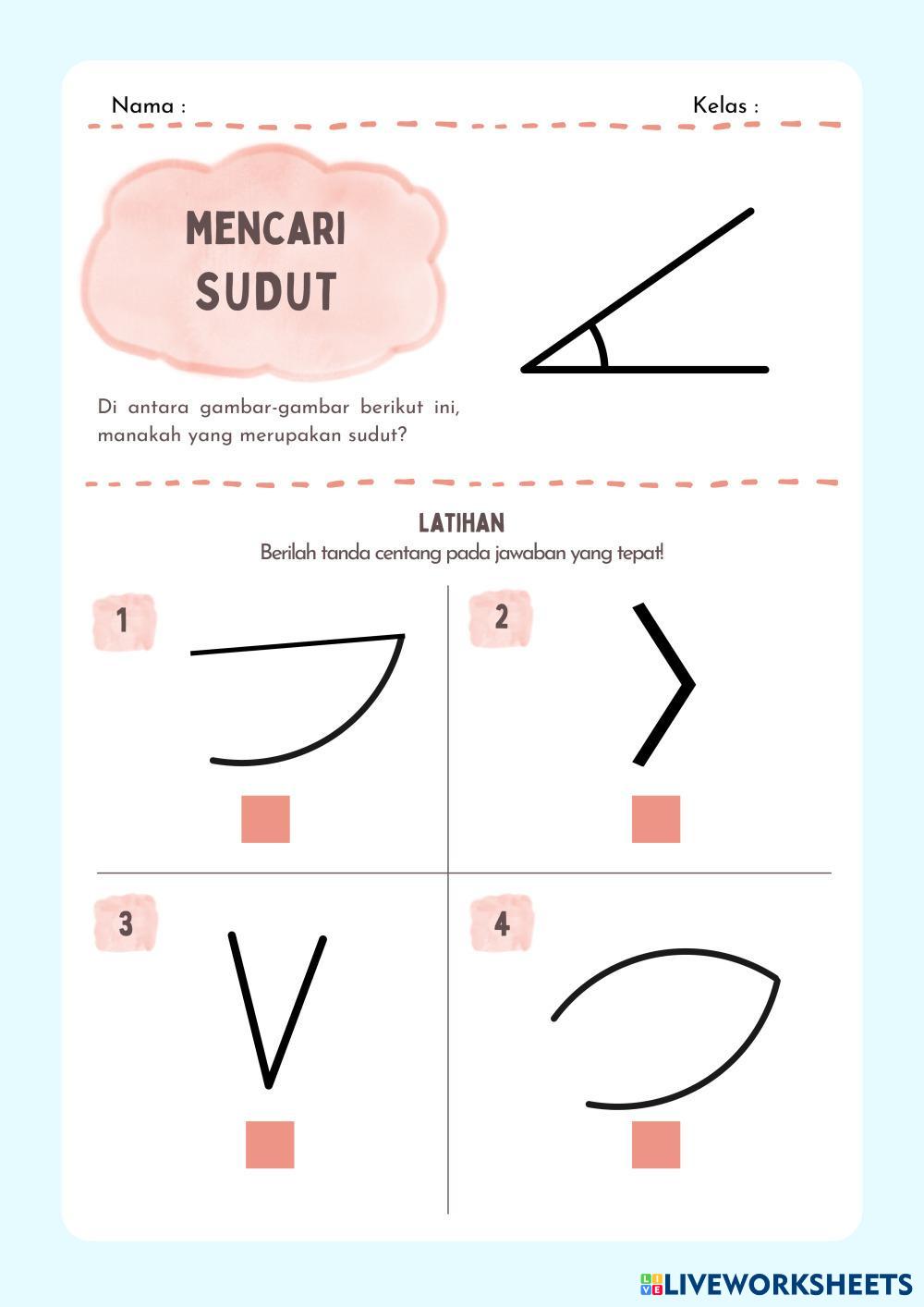 Nama :

Kelas :

MENCARI SUDUT

Di antara gambar-gambar berikut ini, manakah yang merupakan sudut?

LATIHAN

Berilah tanda centang pada jawaban yang tepat!

1

2

3

4

LIVEWORKSHEETS